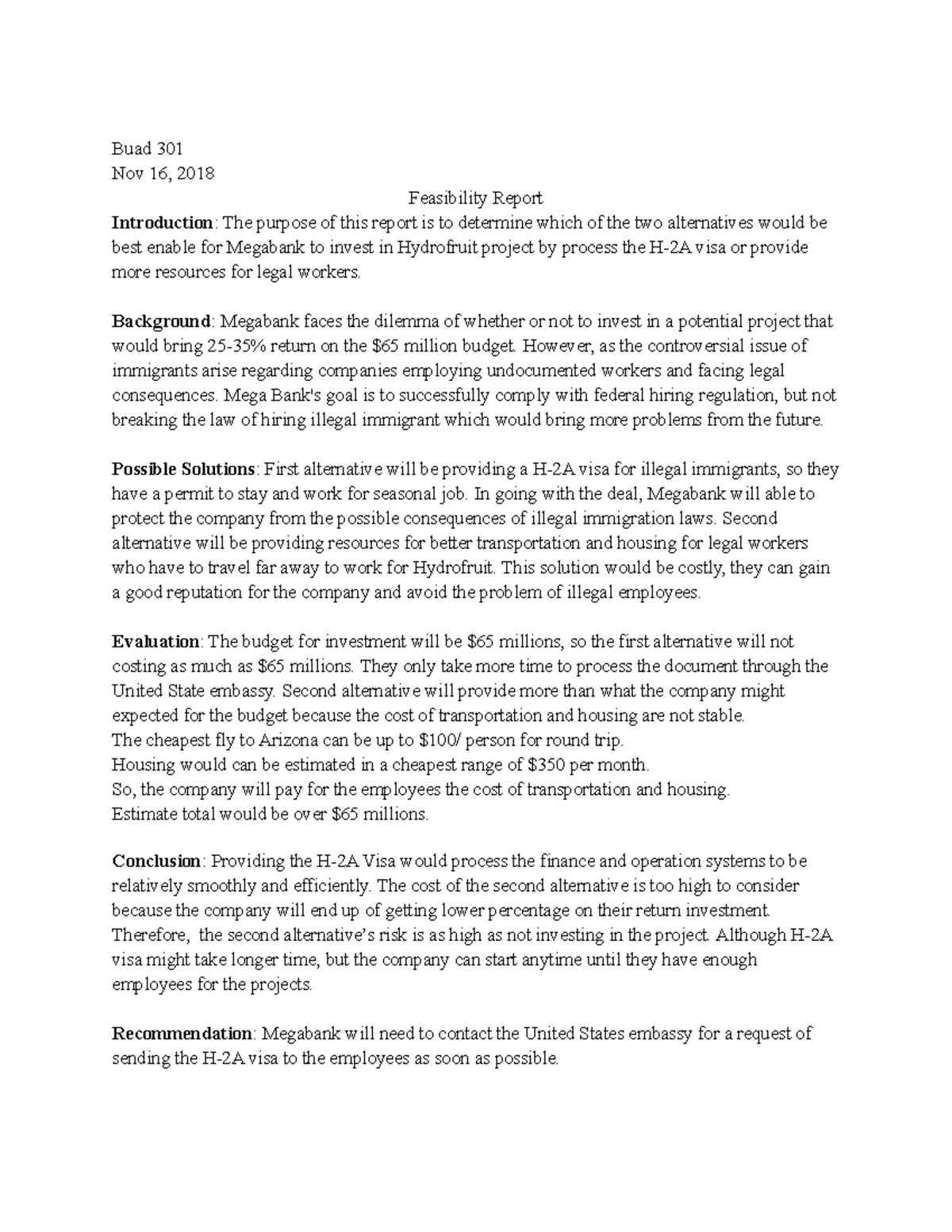 Buad 301
Nov 16, 2018

Feasibility Report

Introduction: The purpose of this report is to determine which of the two alternatives would be best enable for Megabank to invest in Hydrofruit project by process the H-2A visa or provide more resources for legal workers.

Background: Megabank faces the dilemma of whether or not to invest in a potential project that would bring 25-35% return on the $65 million budget. However, as the controversial issue of immigrants arise regarding companies employing undocumented workers and facing legal consequences. Mega Bank's goal is to successfully comply with federal hiring regulation, but not breaking the law of hiring illegal immigrant which would bring more problems from the future.

Possible Solutions: First alternative will be providing a H-2A visa for illegal immigrants, so they have a permit to stay and work for seasonal job. In going with the deal, Megabank will able to protect the company from the possible consequences of illegal immigration laws. Second alternative will be providing resources for better transportation and housing for legal workers who have to travel far away to work for Hydrofruit. This solution would be costly, they can gain a good reputation for the company and avoid the problem of illegal employees.

Evaluation: The budget for investment will be $65 millions, so the first alternative will not costing as much as $65 millions. They only take more time to process the document through the United State embassy. Second alternative will provide more than what the company might expected for the budget because the cost of transportation and housing are not stable.
The cheapest fly to Arizona can be up to $100/ person for round trip.
Housing would can be estimated in a cheapest range of $350 per month.
So, the company will pay for the employees the cost of transportation and housing.
Estimate total would be over $65 millions.

Conclusion: Providing the H-2A Visa would process the finance and operation systems to be relatively smoothly and efficiently. The cost of the second alternative is too high to consider because the company will end up of getting lower percentage on their return investment. Therefore, the second alternative's risk is as high as not investing in the project. Although H-2A visa might take longer time, but the company can start anytime until they have enough employees for the projects.

Recommendation: Megabank will need to contact the United States embassy for a request of sending the H-2A visa to the employees as soon as possible.